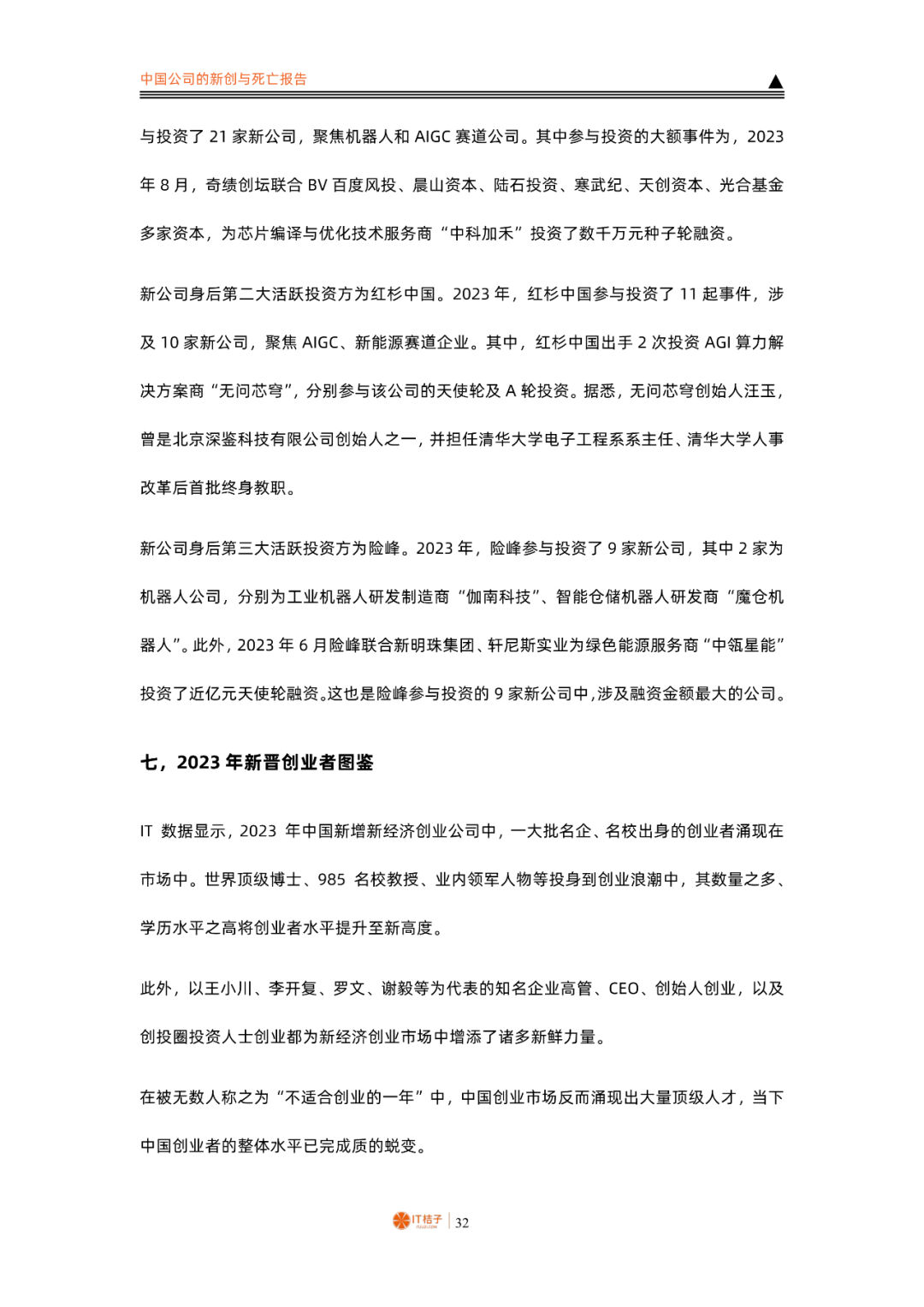 中国公司的新创与死亡报告

与投资了 21 家新公司，聚焦机器人和 AIGC 赛道公司。其中参与投资的大额事件为，2023 年 8 月，奇绩创坛联合 BV 百度风投、晨山资本、陆石投资、寒武纪、天创资本、光合基金多家资本，为芯片编译与优化技术服务商“中科加禾”投资了数千万元种子轮融资。

新公司身后第二大活跃投资方为红杉中国。2023 年，红杉中国参与投资了 11 起事件，涉及 10 家新公司，聚焦 AIGC、新能源赛道企业。其中，红杉中国出手 2 次投资 AGI 算力解决方案商“无问芯穹”，分别参与该公司的天使轮及 A 轮投资。据悉，无问芯穹创始人汪玉，曾是北京深鉴科技有限公司创始人之一，并担任清华大学电子工程系系主任、清华大学人事改革后首批终身教职。

新公司身后第三大活跃投资方为险峰。2023 年，险峰参与投资了 9 家新公司，其中 2 家为机器人公司，分别为工业机器人研发制造商“伽南科技”、智能仓储机器人研发商“魔仓机器人”。此外，2023 年 6 月险峰联合新明珠集团、轩尼斯实业为绿色能源服务商“中瓴星能”投资了近亿元天使轮融资。这也是险峰参与投资的 9 家新公司中，涉及融资金额最大的公司。

七，2023 年新晋创业者图鉴

IT 数据显示，2023 年中国新增新经济创业公司中，一大批名企、名校出身的创业者涌现在市场中。世界顶级博士、985 名校教授、业内领军人物等投身到创业浪潮中，其数量之多、学历水平之高将创业者水平提升至新高度。

此外，以王小川、李开复、罗文、谢毅等为代表的知名企业高管、CEO、创始人创业，以及创投圈投资人士创业都为新经济创业市场中增添了诸多新鲜力量。

在被无数人称之为“不适合创业的一年”中，中国创业市场反而涌现出大量顶级人才，当下中国创业者的整体水平已完成质的蜕变。

IT桔子 | 32